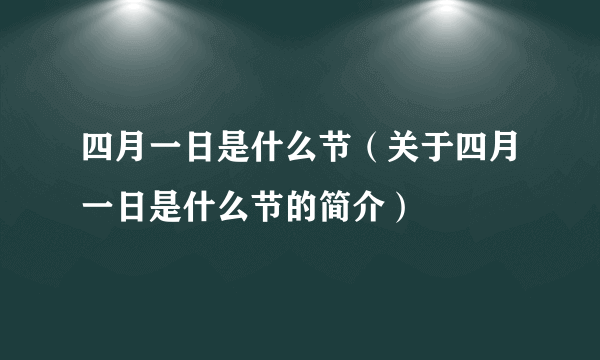 四月一日是什么节（关于四月一日是什么节的简介）